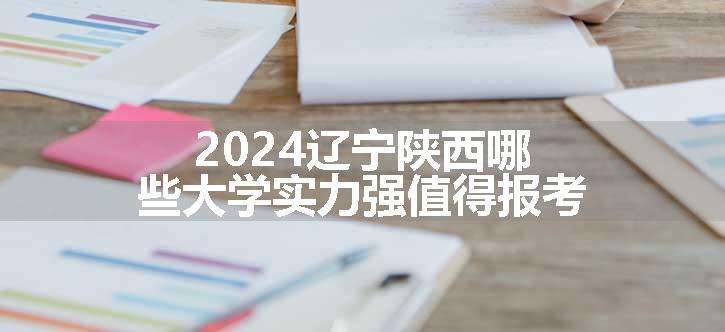 2024辽宁陕西哪些大学实力强值得报考